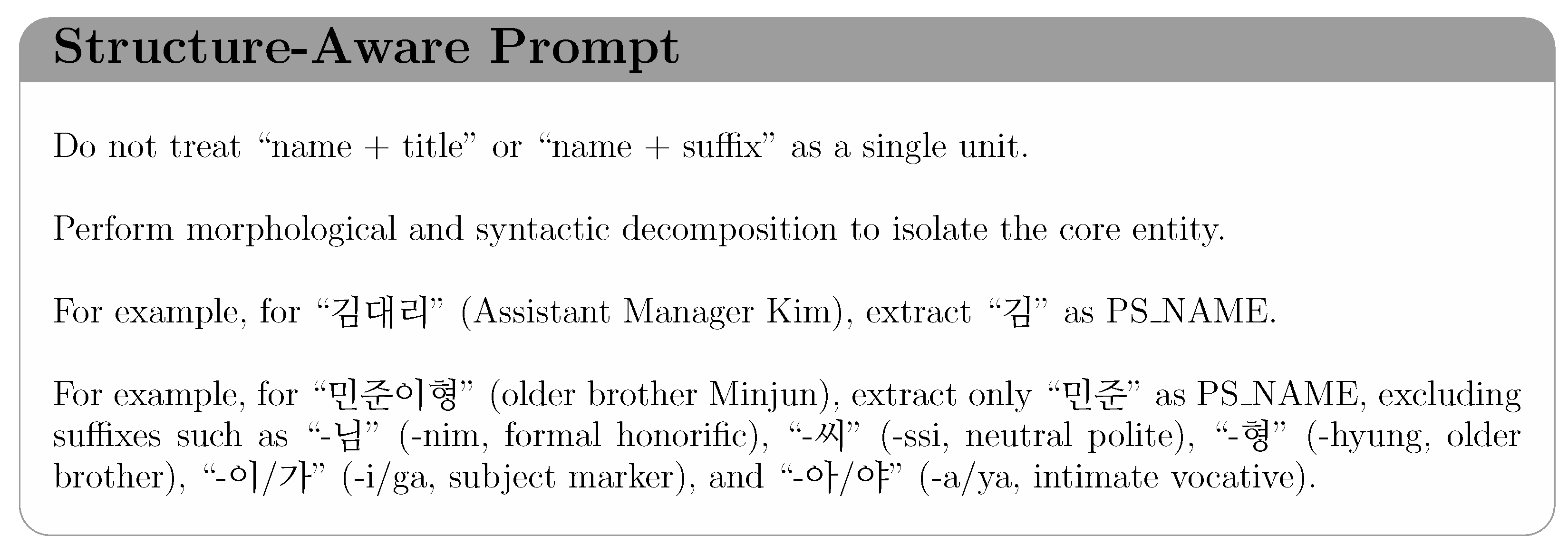 Structure-Aware Prompt

Do not treat "name + title" or "name + suffix" as a single unit.

Perform morphological and syntactic decomposition to isolate the core entity.

For example, for "김대리" (Assistant Manager Kim), extract "김" as PS_NAME.

For example, for "민준이형" (older brother Minjun), extract only "민준" as PS_NAME, excluding suffixes such as "-님" (-nim, formal honorific), "-씨" (-ssi, neutral polite), "-형" (-hyung, older brother), "-이/가" (-i/ga, subject marker), and "-아/야" (-a/ya, intimate vocative).